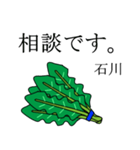 相談です。

石川